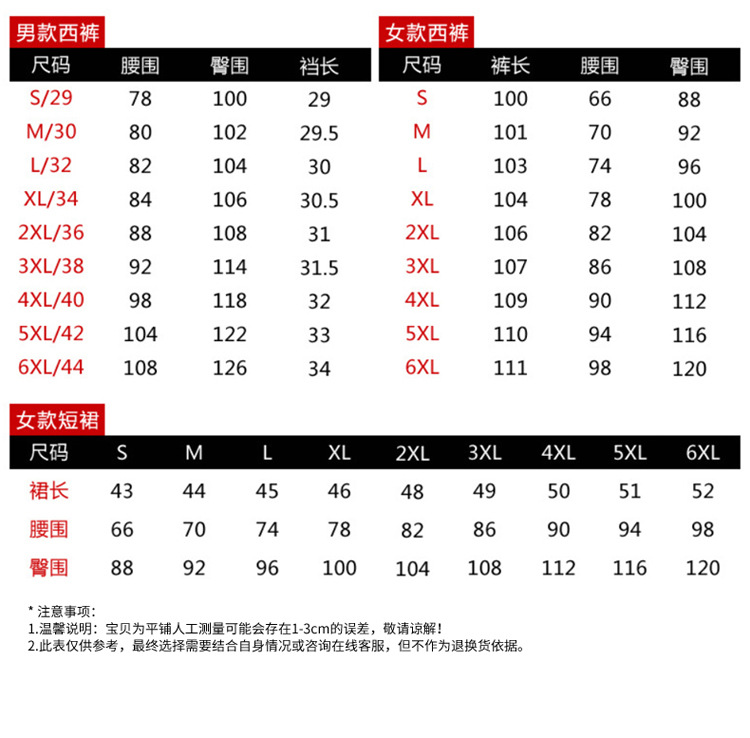 男款西裤

| 尺码 | 腰围 | 臀围 | 裆长 |
|---|---|---|---|
| S/29 | 78 | 100 | 29 |
| M/30 | 80 | 102 | 29.5 |
| L/32 | 82 | 104 | 30 |
| XL/34 | 84 | 106 | 30.5 |
| 2XL/36 | 88 | 108 | 31 |
| 3XL/38 | 92 | 114 | 31.5 |
| 4XL/40 | 98 | 118 | 32 |
| 5XL/42 | 104 | 122 | 33 |
| 6XL/44 | 108 | 126 | 34 |

女款西裤

| 尺码 | 裤长 | 腰围 | 臀围 |
|---|---|---|---|
| S | 100 | 66 | 88 |
| M | 101 | 70 | 92 |
| L | 103 | 74 | 96 |
| XL | 104 | 78 | 100 |
| 2XL | 106 | 82 | 104 |
| 3XL | 107 | 86 | 108 |
| 4XL | 109 | 90 | 112 |
| 5XL | 110 | 94 | 116 |
| 6XL | 111 | 98 | 120 |

女款短裙

| 尺码 | S | M | L | XL | 2XL | 3XL | 4XL | 5XL | 6XL |
|---|---|---|---|---|---|---|---|---|---|
| 裙长 | 43 | 44 | 45 | 46 | 48 | 49 | 50 | 51 | 52 |
| 腰围 | 66 | 70 | 74 | 78 | 82 | 86 | 90 | 94 | 98 |
| 臀围 | 88 | 92 | 96 | 100 | 104 | 108 | 112 | 116 | 120 |

* 注意事项：
1.温馨说明：宝贝为平铺人工测量可能会存在1-3cm的误差，敬请谅解！
2.此表仅供参考，最终选择需要结合自身情况或咨询在线客服，但不作为退换货依据。